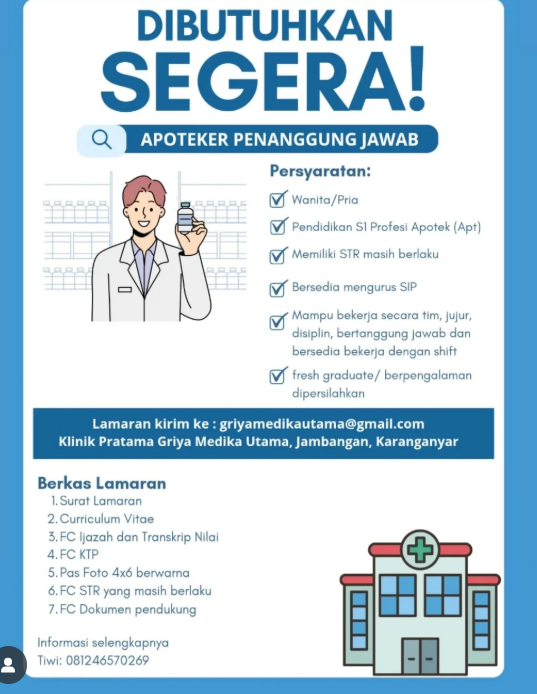 DIBUTUHKAN
SEGERA!

APOTEKER PENANGGUNG JAWAB

Persyaratan:
Wanita/Pria
Pendidikan S1 Profesi Apotek (Apt)
Memiliki STR masih berlaku
Bersedia mengurus SIP
Mampu bekerja secara tim, jujur, disiplin, bertanggung jawab dan bersedia bekerja dengan shift
fresh graduate/ berpengalaman dipersilahkan

Lamaran kirim ke : griyamedikautama@gmail.com
Klinik Pratama Griya Medika Utama, Jambangan, Karanganyar

Berkas Lamaran
1. Surat Lamaran
2. Curriculum Vitae
3. FC Ijazah dan Transkrip Nilai
4. FC KTP
5. Pas Foto 4x6 berwarna
6. FC STR yang masih berlaku
7. FC Dokumen pendukung

Informasi selengkapnya
Tiwi: 081246570269